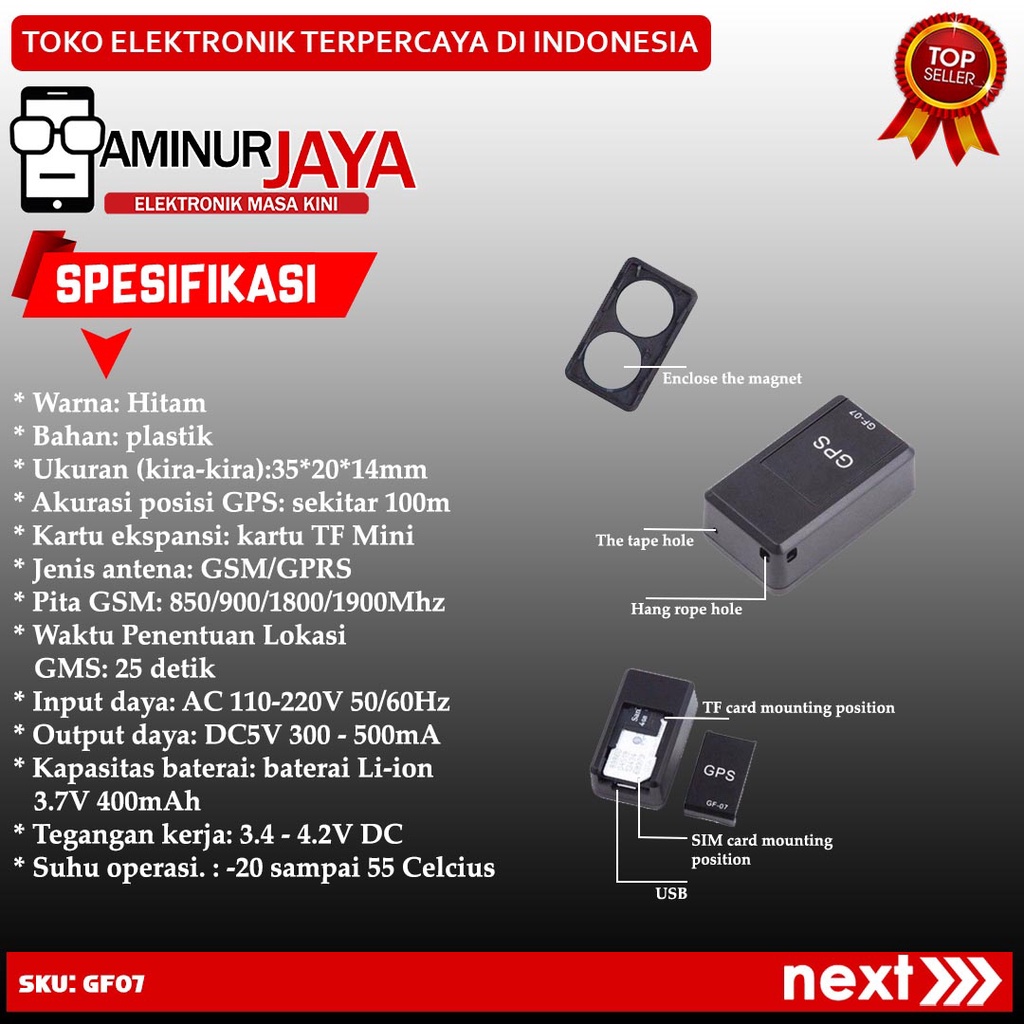 TOKO ELEKTRONIK TERPERCAYA DI INDONESIA

TOP SELLER

AMINUR JAYA
ELEKTRONIK MASA KINI

SPESIFIKASI

* Warna: Hitam
* Bahan: plastik
* Ukuran (kira-kira):35*20*14mm
* Akurasi posisi GPS: sekitar 100m
* Kartu ekspansi: kartu TF Mini
* Jenis antena: GSM/GPRS
* Pita GSM: 850/900/1800/1900Mhz
* Waktu Penentuan Lokasi GMS: 25 detik
* Input daya: AC 110-220V 50/60Hz
* Output daya: DC5V 300 - 500mA
* Kapasitas baterai: baterai Li-ion 3.7V 400mAh
* Tegangan kerja: 3.4 - 4.2V DC
* Suhu operasi. : -20 sampai 55 Celcius

Enclose the magnet

GPS
GF-07

The tape hole

Hang rope hole

TF card mounting position

GPS
GF-07

SIM card mounting position

USB

SKU: GF07

next